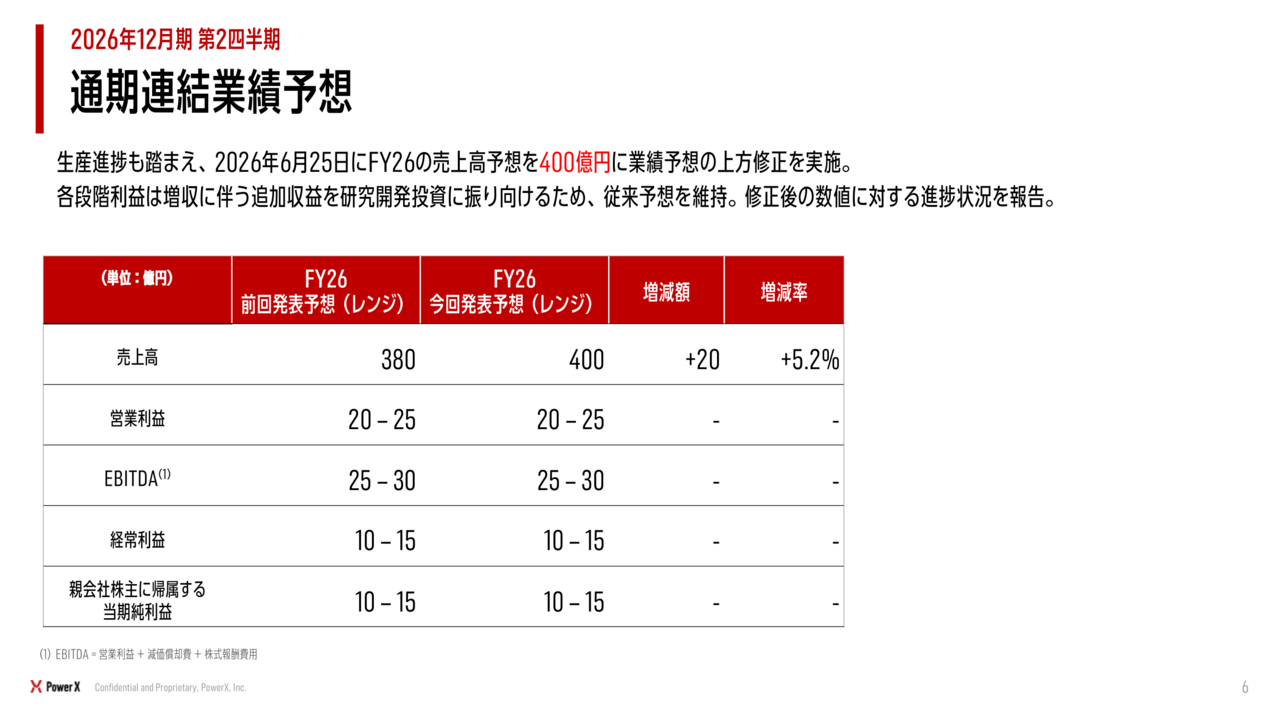 2026年12月期 第2四半期

通期連結業績予想

生産進捗も踏まえ、2026年6月25日にFY26の売上高予想を400億円に業績予想の上方修正を実施。
各段階利益は増収に伴う追加収益を研究開発投資に振り向けるため、従来予想を維持。修正後の数値に対する進捗状況を報告。

| (単位：億円) | FY26 前回発表予想（レンジ） | FY26 今回発表予想（レンジ） | 増減額 | 増減率 |
|---|---|---|---|---|
| 売上高 | 380 | 400 | +20 | +5.2% |
| 営業利益 | 20 – 25 | 20 – 25 | - | - |
| EBITDA$^{(1)}$ | 25 – 30 | 25 – 30 | - | - |
| 経常利益 | 10 – 15 | 10 – 15 | - | - |
| 親会社株主に帰属する当期純利益 | 10 – 15 | 10 – 15 | - | - |

(1) EBITDA = 営業利益 + 減価償却費 + 株式報酬費用

PowerX Confidential and Proprietary, PowerX, Inc.

6